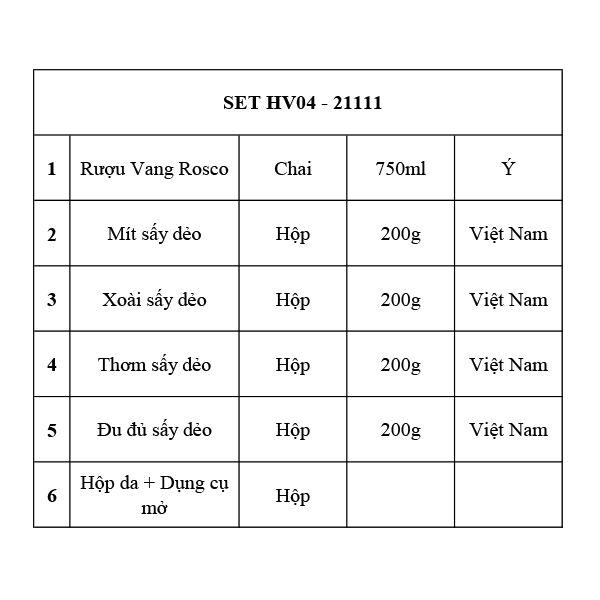 | SET HV04 - 21111 | | | | |
|---|---|---|---|---|
| 1 | Rượu Vang Rosco | Chai | 750ml | Ý |
| 2 | Mít sấy dẻo | Hộp | 200g | Việt Nam |
| 3 | Xoài sấy dẻo | Hộp | 200g | Việt Nam |
| 4 | Thơm sấy dẻo | Hộp | 200g | Việt Nam |
| 5 | Đu đủ sấy dẻo | Hộp | 200g | Việt Nam |
| 6 | Hộp da + Dụng cụ mở | Hộp | | |